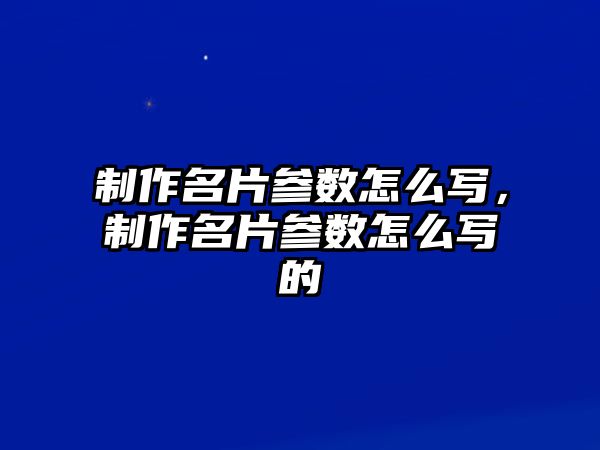 制作名片参数怎么写，制作名片参数怎么写的